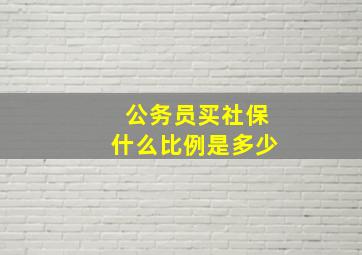 公务员买社保
什么比例是多少